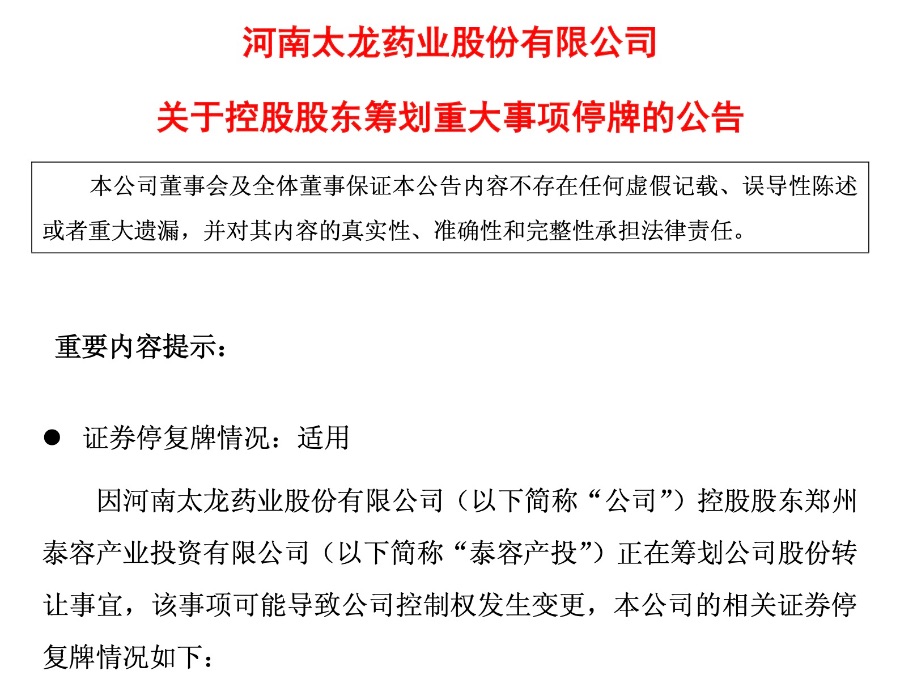 河南太龙药业股份有限公司

关于控股股东筹划重大事项停牌的公告

本公司董事会及全体董事保证本公告内容不存在任何虚假记载、误导性陈述或者重大遗漏，并对其内容的真实性、准确性和完整性承担法律责任。

重要内容提示：

• 证券停复牌情况：适用

因河南太龙药业股份有限公司（以下简称“公司”）控股股东郑州泰容产业投资有限公司（以下简称“泰容产投”）正在筹划公司股份转让事宜，该事项可能导致公司控制权发生变更，本公司的相关证券停复牌情况如下：